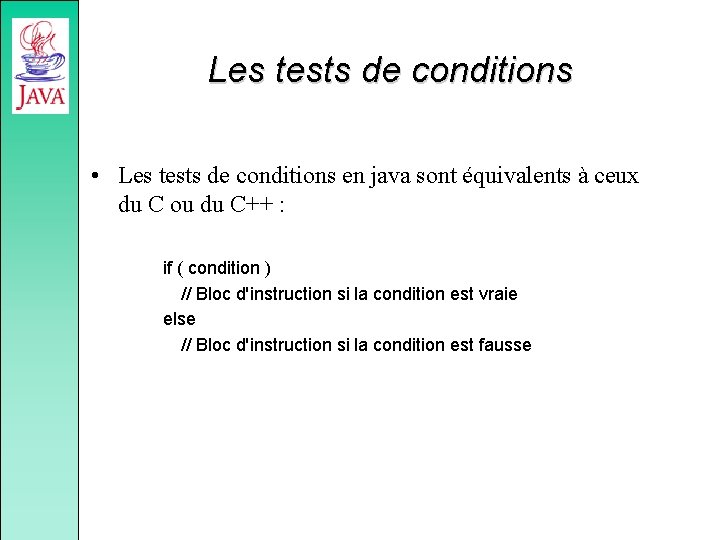 JAVA

Les tests de conditions

• Les tests de conditions en java sont équivalents à ceux du C ou du C++ :

if ( condition )
 // Bloc d'instruction si la condition est vraie
else
 // Bloc d'instruction si la condition est fausse